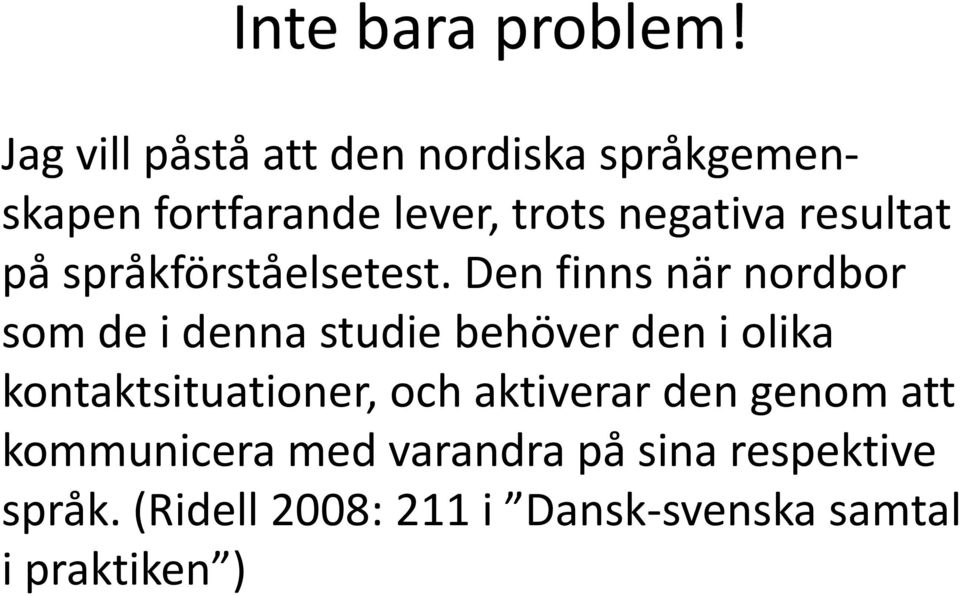 Inte bara problem!

Jag vill påstå att den nordiska språkgemenskapen fortfarande lever, trots negativa resultat på språkförståelsetest. Den finns när nordbor som de i denna studie behöver den i olika kontaktsituationer, och aktiverar den genom att kommunicera med varandra på sina respektive språk. (Ridell 2008: 211 i ”Dansk-svenska samtal i praktiken”)